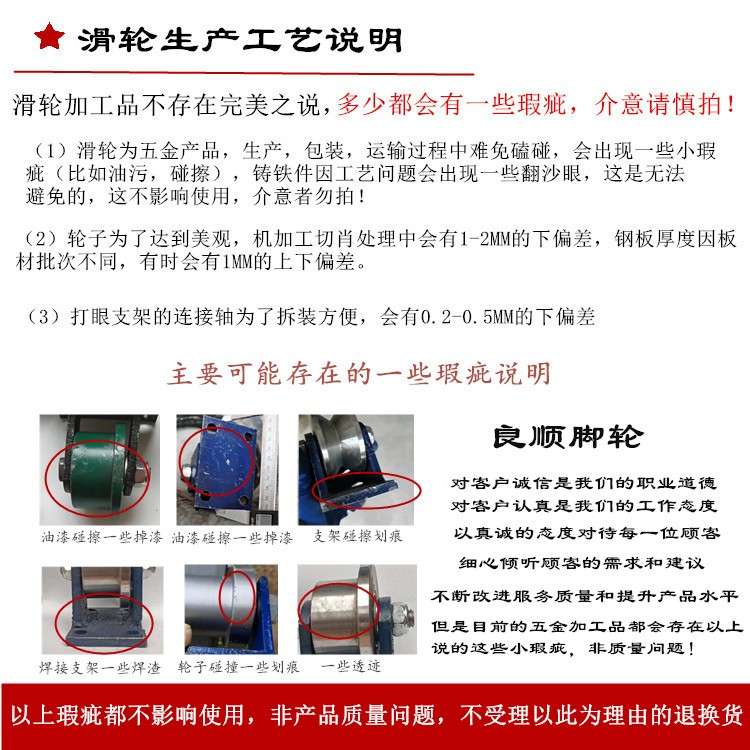 滑轮生产工艺说明

滑轮加工品不存在完美之说，多少都会有一些瑕疵，介意请慎拍！

（1）滑轮为五金产品，生产，包装，运输过程中难免磕碰，会出现一些小瑕疵（比如油污，碰擦），铸铁件因工艺问题会出现一些翻沙眼，这是无法避免的，这不影响使用，介意者勿拍！

（2）轮子为了达到美观，机加工切肖处理中会有1-2MM的下偏差，钢板厚度因板材批次不同，有时会有1MM的上下偏差。

（3）打眼支架的连接轴为了拆装方便，会有0.2-0.5MM的下偏差

主要可能存在的一些瑕疵说明

油漆碰擦一些掉漆

油漆碰擦一些掉漆

支架碰擦划痕

焊接支架一些焊渣

轮子碰撞一些划痕

一些透迹

良顺脚轮

对客户诚信是我们的职业道德
对客户认真是我们的工作态度
以真诚的态度对待每一位顾客
细心倾听顾客的需求和建议
不断改进服务质量和提升产品水平
但是目前的五金加工品都会存在以上说的这些小瑕疵，非质量问题！

以上瑕疵都不影响使用，非产品质量问题，不受理以此为理由的退换货